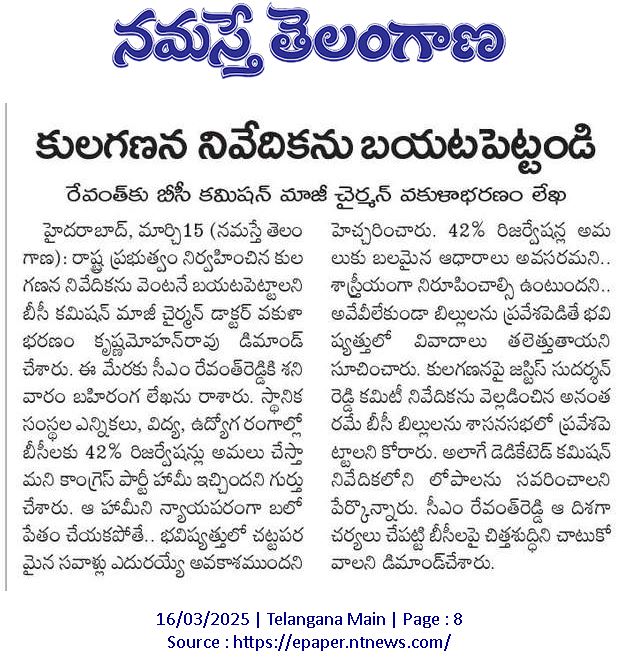 నమస్తే తెలంగాణ

కులగణన నివేదికను బయటపెట్టండి

రేవంత్‌కు బీసీ కమిషన్ మాజీ చైర్మన్ వకుళాభరణం లేఖ

హైదరాబాద్, మార్చి15 (నమస్తే తెలంగాణ): రాష్ట్ర ప్రభుత్వం నిర్వహించిన కులగణన నివేదికను వెంటనే బయటపెట్టాలని బీసీ కమిషన్ మాజీ చైర్మన్ డాక్టర్ వకుళాభరణం కృష్ణమోహన్‌రావు డిమాండ్ చేశారు. ఈ మేరకు సీఎం రేవంత్‌రెడ్డికి శనివారం బహిరంగ లేఖను రాశారు. స్థానిక సంస్థల ఎన్నికలు, విద్య, ఉద్యోగ రంగాల్లో బీసీలకు 42% రిజర్వేషన్లు అమలు చేస్తామని కాంగ్రెస్ పార్టీ హామీ ఇచ్చిందని గుర్తుచేశారు. ఆ హామీని న్యాయపరంగా బలోపేతం చేయకపోతే.. భవిష్యత్తులో చట్టపరమైన సవాళ్లు ఎదురయ్యే అవకాశముందని హెచ్చరించారు. 42% రిజర్వేషన్ల అమలుకు బలమైన ఆధారాలు అవసరమని.. శాస్త్రీయంగా నిరూపించాల్సి ఉంటుందని.. అవేవీలేకుండా బిల్లులను ప్రవేశపెడితే భవిష్యత్తులో వివాదాలు తలెత్తుతాయని సూచించారు. కులగణనపై జస్టిస్ సుదర్శన్ రెడ్డి కమిటీ నివేదికను వెల్లడించిన అనంతరమే బీసీ బిల్లులను శాసనసభలో ప్రవేశపెట్టాలని కోరారు. అలాగే డెడికేటెడ్ కమిషన్ నివేదికలోని లోపాలను సవరించాలని పేర్కొన్నారు. సీఎం రేవంత్‌రెడ్డి ఆ దిశగా చర్యలు చేపట్టి బీసీలపై చిత్తశుద్ధిని చాటుకోవాలని డిమాండ్‌చేశారు.

16/03/2025 | Telangana Main | Page : 8
Source : https://epaper.ntnews.com/